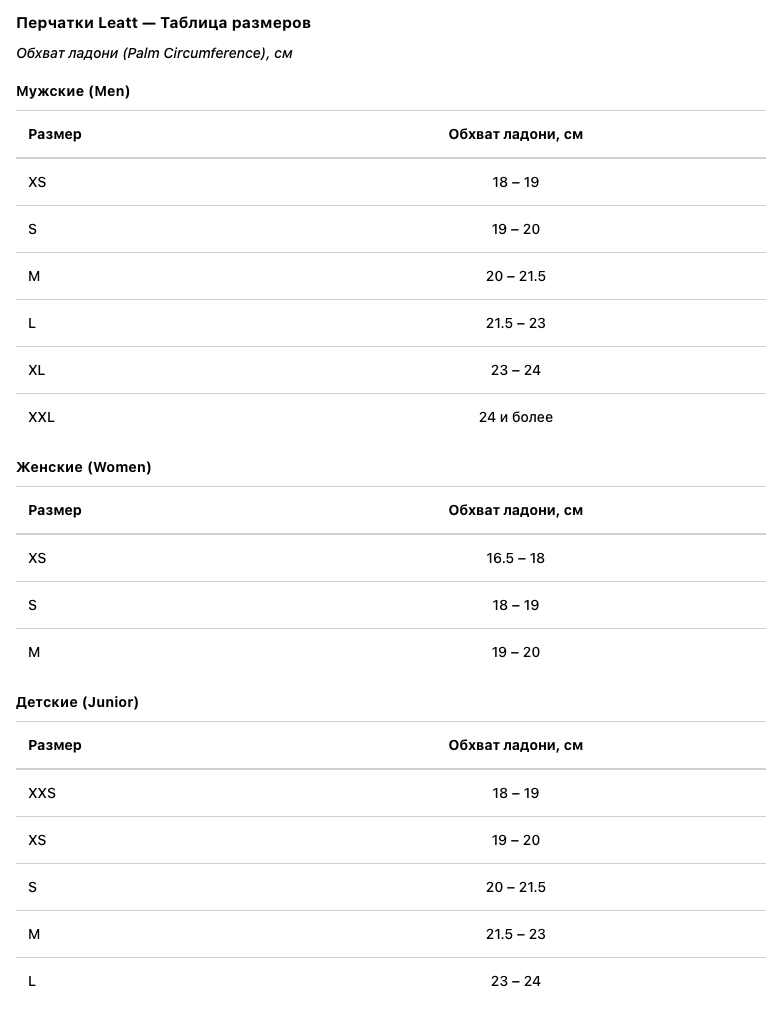 Перчатки Leatt — Таблица размеров

Обхват ладони (Palm Circumference), см

Мужские (Men)

| Размер | Обхват ладони, см |
|---|---|
| XS | 18 – 19 |
| S | 19 – 20 |
| M | 20 – 21.5 |
| L | 21.5 – 23 |
| XL | 23 – 24 |
| XXL | 24 и более |

Женские (Women)

| Размер | Обхват ладони, см |
|---|---|
| XS | 16.5 – 18 |
| S | 18 – 19 |
| M | 19 – 20 |

Детские (Junior)

| Размер | Обхват ладони, см |
|---|---|
| XXS | 18 – 19 |
| XS | 19 – 20 |
| S | 20 – 21.5 |
| M | 21.5 – 23 |
| L | 23 – 24 |